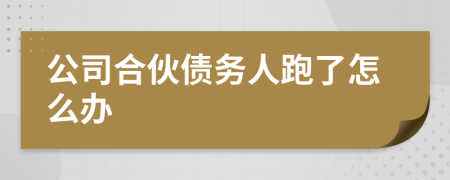 公司合伙债务人跑了怎么办